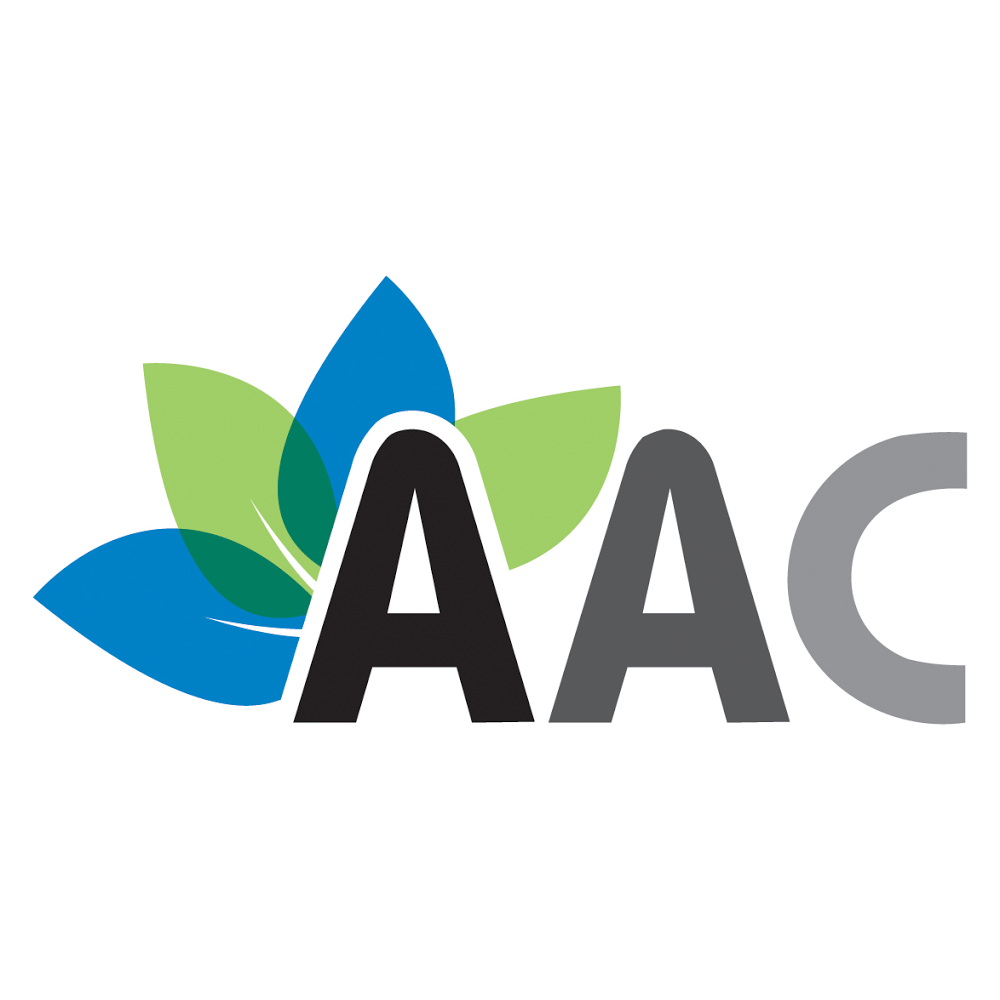 AAC